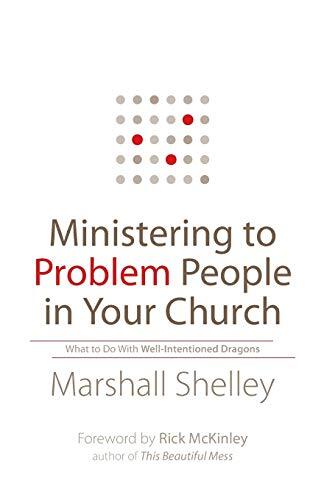 Ministering to Problem People in Your Church

What to Do With Well-Intentioned Dragons

Marshall Shelley

Foreword by Rick McKinley
author of This Beautiful Mess